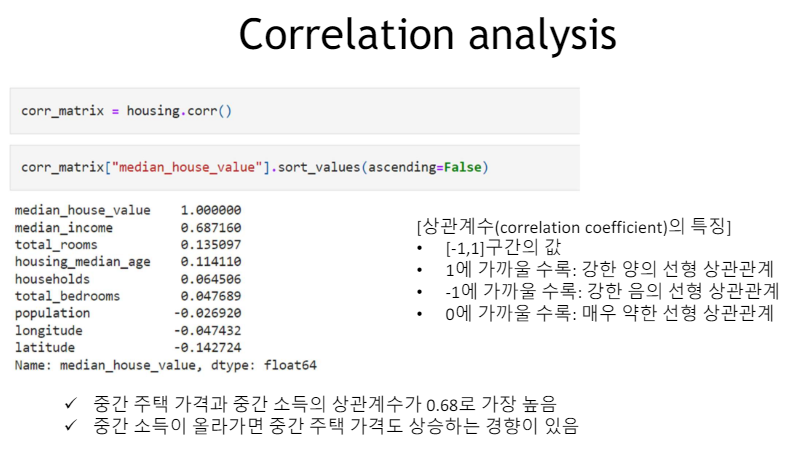 Correlation analysis

corr_matrix = housing.corr()

corr_matrix["median_house_value"].sort_values(ascending=False)

median_house_value    1.000000
median_income         0.687160
total_rooms           0.135097
housing_median_age    0.114110
households            0.064506
total_bedrooms        0.047689
population           -0.026920
longitude            -0.047432
latitude             -0.142724
Name: median_house_value, dtype: float64

[상관계수(correlation coefficient)의 특징]
• [-1,1]구간의 값
• 1에 가까울 수록: 강한 양의 선형 상관관계
• -1에 가까울 수록: 강한 음의 선형 상관관계
• 0에 가까울 수록: 매우 약한 선형 상관관계

✓ 중간 주택 가격과 중간 소득의 상관계수가 0.68로 가장 높음
✓ 중간 소득이 올라가면 중간 주택 가격도 상승하는 경향이 있음